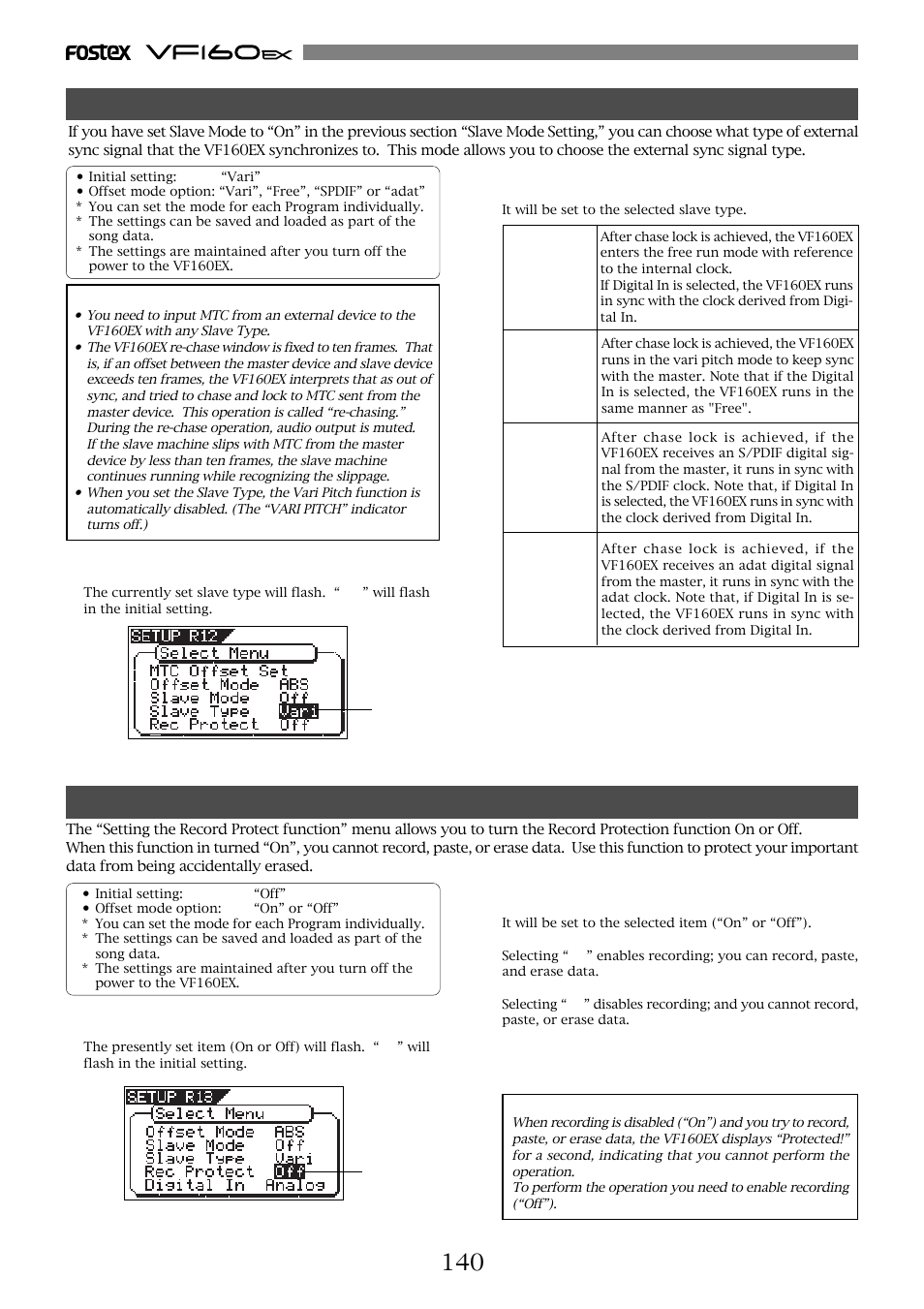 FOSTEX VF160EX

If you have set Slave Mode to “On” in the previous section “Slave Mode Setting,” you can choose what type of external sync signal that the VF160EX synchronizes to. This mode allows you to choose the external sync signal type.

• Initial setting: “Vari”
• Offset mode option: “Vari”, “Free”, “SPDIF” or “adat”
* You can set the mode for each Program individually.
* The settings can be saved and loaded as part of the song data.
* The settings are maintained after you turn off the power to the VF160EX.

• You need to input MTC from an external device to the VF160EX with any Slave Type.
• The VF160EX re-chase window is fixed to ten frames. That is, if an offset between the master device and slave device exceeds ten frames, the VF160EX interprets that as out of sync, and tried to chase and lock to MTC sent from the master device. This operation is called “re-chasing.” During the re-chase operation, audio output is muted. If the slave machine slips with MTC from the master device by less than ten frames, the slave machine continues running while recognizing the slippage.
• When you set the Slave Type, the Vari Pitch function is automatically disabled. (The “VARI PITCH” indicator turns off.)

The currently set slave type will flash. “ ” will flash in the initial setting.

SETUP R12
Select Menu
MTC Offset Set
Offset Mode ABS
Slave Mode Off
Slave Type Vari
Rec Protect Off

It will be set to the selected slave type.

| | |
|---|---|
| | After chase lock is achieved, the VF160EX enters the free run mode with reference to the internal clock. If Digital In is selected, the VF160EX runs in sync with the clock derived from Digital In. |
| | After chase lock is achieved, the VF160EX runs in the vari pitch mode to keep sync with the master. Note that if the Digital In is selected, the VF160EX runs in the same manner as "Free". |
| | After chase lock is achieved, if the VF160EX receives an S/PDIF digital signal from the master, it runs in sync with the S/PDIF clock. Note that, if Digital In is selected, the VF160EX runs in sync with the clock derived from Digital In. |
| | After chase lock is achieved, if the VF160EX receives an adat digital signal from the master, it runs in sync with the adat clock. Note that, if Digital In is selected, the VF160EX runs in sync with the clock derived from Digital In. |

The “Setting the Record Protect function” menu allows you to turn the Record Protection function On or Off. When this function in turned “On”, you cannot record, paste, or erase data. Use this function to protect your important data from being accidentally erased.

• Initial setting: “Off”
• Offset mode option: “On” or “Off”
* You can set the mode for each Program individually.
* The settings can be saved and loaded as part of the song data.
* The settings are maintained after you turn off the power to the VF160EX.

The presently set item (On or Off) will flash. “ ” will flash in the initial setting.

SETUP R13
Select Menu
Offset Mode ABS
Slave Mode Off
Slave Type Vari
Rec Protect Off
Digital In Analog

It will be set to the selected item (“On” or “Off”).

Selecting “ ” enables recording; you can record, paste, and erase data.

Selecting “ ” disables recording; and you cannot record, paste, or erase data.

When recording is disabled (“On”) and you try to record, paste, or erase data, the VF160EX displays “Protected!” for a second, indicating that you cannot perform the operation.
To perform the operation you need to enable recording (“Off”).

140